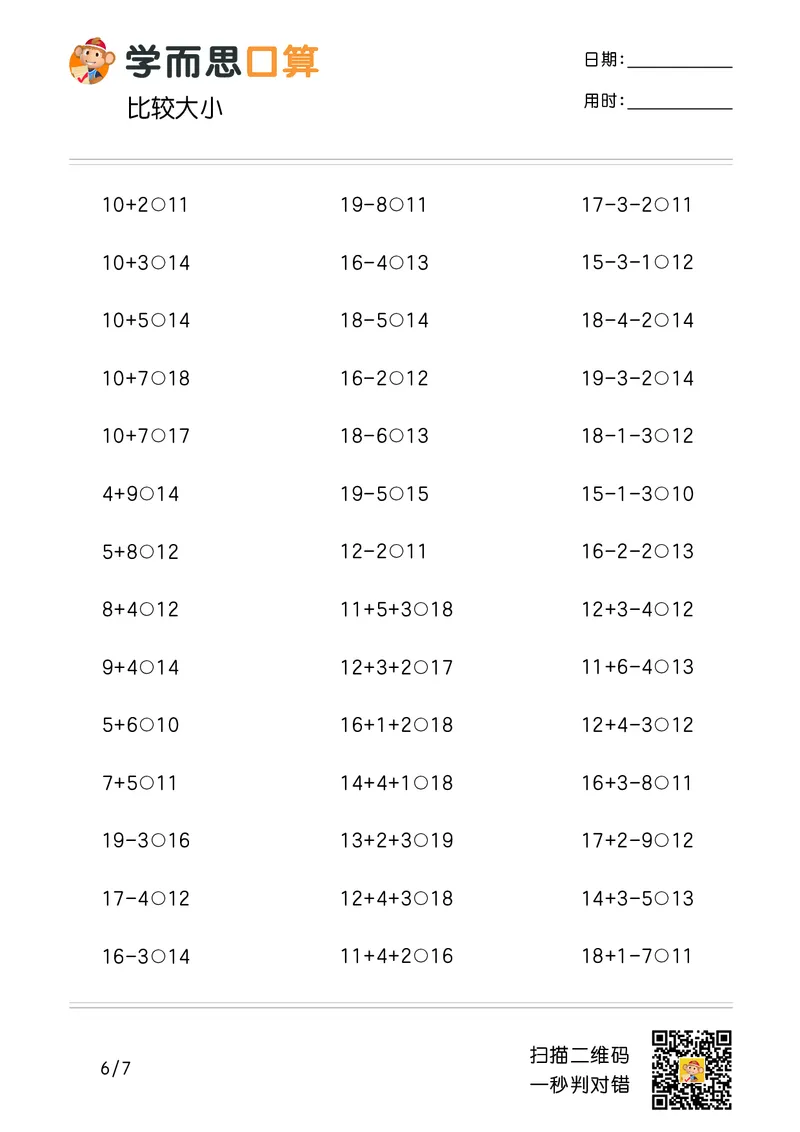 学而思口算

比较大小

日期:____

用时:____

10+2○11

10+3○14

10+5○14

10+7○18

10+7○17

4+9○14

5+8○12

8+4○12

9+4○14

5+6○10

7+5○11

19-3○16

17-4○12

16-3○14

19-8○11

16-4○13

18-5○14

16-2○12

18-6○13

19-5○15

12-2○11

11+5+3○18

12+3+2○17

16+1+2○18

14+4+1○18

13+2+3○19

12+4+3○18

11+4+2○16

17-3-2○11

15-3-1○12

18-4-2○14

19-3-2○14

18-1-3○12

15-1-3○10

16-2-2○13

12+3-4○12

11+6-4○13

12+4-3○12

16+3-8○11

17+2-9○12

14+3-5○13

18+1-7○11

6/7

扫描二维码
一秒判对错